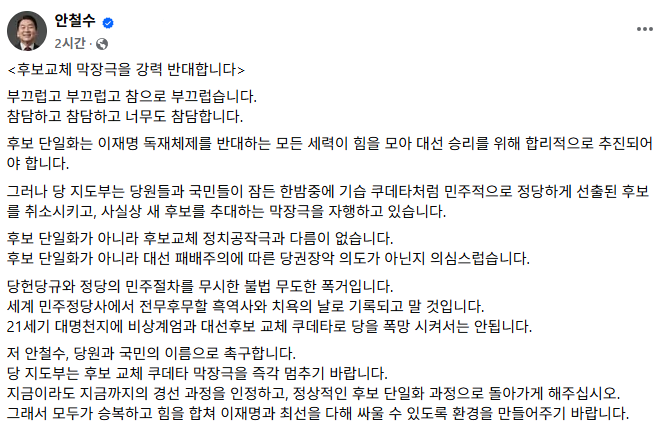 안철수
2시간 ·

<후보교체 막장극을 강력 반대합니다>

부끄럽고 부끄럽고 참으로 부끄럽습니다.
참담하고 참담하고 너무도 참담합니다.

후보 단일화는 이재명 독재체제를 반대하는 모든 세력이 힘을 모아 대선 승리를 위해 합리적으로 추진되어야 합니다.

그러나 당 지도부는 당원들과 국민들이 잠든 한밤중에 기습 쿠데타처럼 민주적으로 정당하게 선출된 후보를 취소시키고, 사실상 새 후보를 추대하는 막장극을 자행하고 있습니다.

후보 단일화가 아니라 후보교체 정치공작극과 다름이 없습니다.
후보 단일화가 아니라 대선 패배주의에 따른 당권장악 의도가 아닌지 의심스럽습니다.

당헌당규와 정당의 민주절차를 무시한 불법 무도한 폭거입니다.
세계 민주정당사에서 전무후무할 흑역사와 치욕의 날로 기록되고 말 것입니다.
21세기 대명천지에 비상계엄과 대선후보 교체 쿠데타로 당을 폭망 시켜서는 안됩니다.

저 안철수, 당원과 국민의 이름으로 촉구합니다.
당 지도부는 후보 교체 쿠데타 막장극을 즉각 멈추기 바랍니다.
지금이라도 지금까지의 경선 과정을 인정하고, 정상적인 후보 단일화 과정으로 돌아가게 해주십시오.
그래서 모두가 승복하고 힘을 합쳐 이재명과 최선을 다해 싸울 수 있도록 환경을 만들어주기 바랍니다.